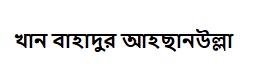 খান বাহাদুর আহছানউল্লা